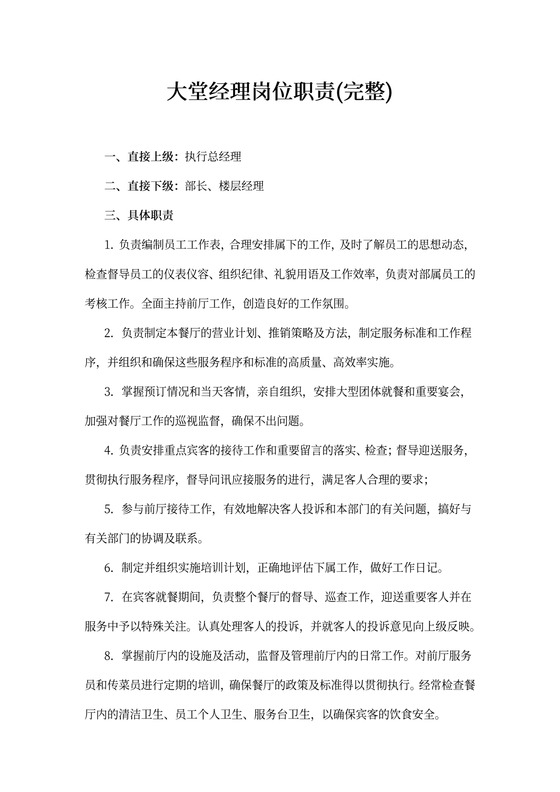 大堂经理岗位职责(完整)

一、直接上级：执行总经理

二、直接下级：部长、楼层经理

三、具体职责

1. 负责编制员工工作表，合理安排属下的工作，及时了解员工的思想动态，检查督导员工的仪表仪容、组织纪律、礼貌用语及工作效率，负责对部属员工的考核工作。全面主持前厅工作，创造良好的工作氛围。

2. 负责制定本餐厅的营业计划、推销策略及方法，制定服务标准和工作程序，并组织和确保这些服务程序和标准的高质量、高效率实施。

3. 掌握预订情况和当天客情，亲自组织，安排大型团体就餐和重要宴会，加强对餐厅工作的巡视监督，确保不出问题。

4. 负责安排重点宾客的接待工作和重要留言的落实、检查；督导迎送服务，贯彻执行服务程序，督导问讯应接服务的进行，满足客人合理的要求；

5. 参与前厅接待工作，有效地解决客人投诉和本部门的有关问题，搞好与有关部门的协调及联系。

6. 制定并组织实施培训计划，正确地评估下属工作，做好工作日记。

7. 在宾客就餐期间，负责整个餐厅的督导、巡查工作，迎送重要客人并在服务中予以特殊关注。认真处理客人的投诉，并就客人的投诉意见向上级反映。

8. 掌握前厅内的设施及活动，监督及管理前厅内的日常工作。对前厅服务员和传菜员进行定期的培训，确保餐厅的政策及标准得以贯彻执行。经常检查餐厅内的清洁卫生、员工个人卫生、服务台卫生，以确保宾客的饮食安全。